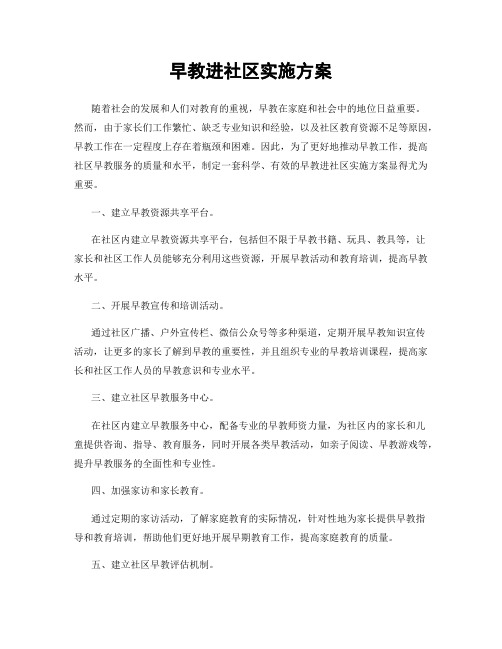 早教进社区实施方案

随着社会的发展和人们对教育的重视，早教在家庭和社会中的地位日益重要。然而，由于家长们工作繁忙、缺乏专业知识和经验，以及社区教育资源不足等原因，早教工作在一定程度上存在着瓶颈和困难。因此，为了更好地推动早教工作，提高社区早教服务的质量和水平，制定一套科学、有效的早教进社区实施方案显得尤为重要。

一、建立早教资源共享平台。

在社区内建立早教资源共享平台，包括但不限于早教书籍、玩具、教具等，让家长和社区工作人员能够充分利用这些资源，开展早教活动和教育培训，提高早教水平。

二、开展早教宣传和培训活动。

通过社区广播、户外宣传栏、微信公众号等多种渠道，定期开展早教知识宣传活动，让更多的家长了解到早教的重要性，并且组织专业的早教培训课程，提高家长和社区工作人员的早教意识和专业水平。

三、建立社区早教服务中心。

在社区内建立早教服务中心，配备专业的早教师资力量，为社区内的家长和儿童提供咨询、指导、教育服务，同时开展各类早教活动，如亲子阅读、早教游戏等，提升早教服务的全面性和专业性。

四、加强家访和家长教育。

通过定期的家访活动，了解家庭教育的实际情况，针对性地为家长提供早教指导和教育培训，帮助他们更好地开展早期教育工作，提高家庭教育的质量。

五、建立社区早教评估机制。